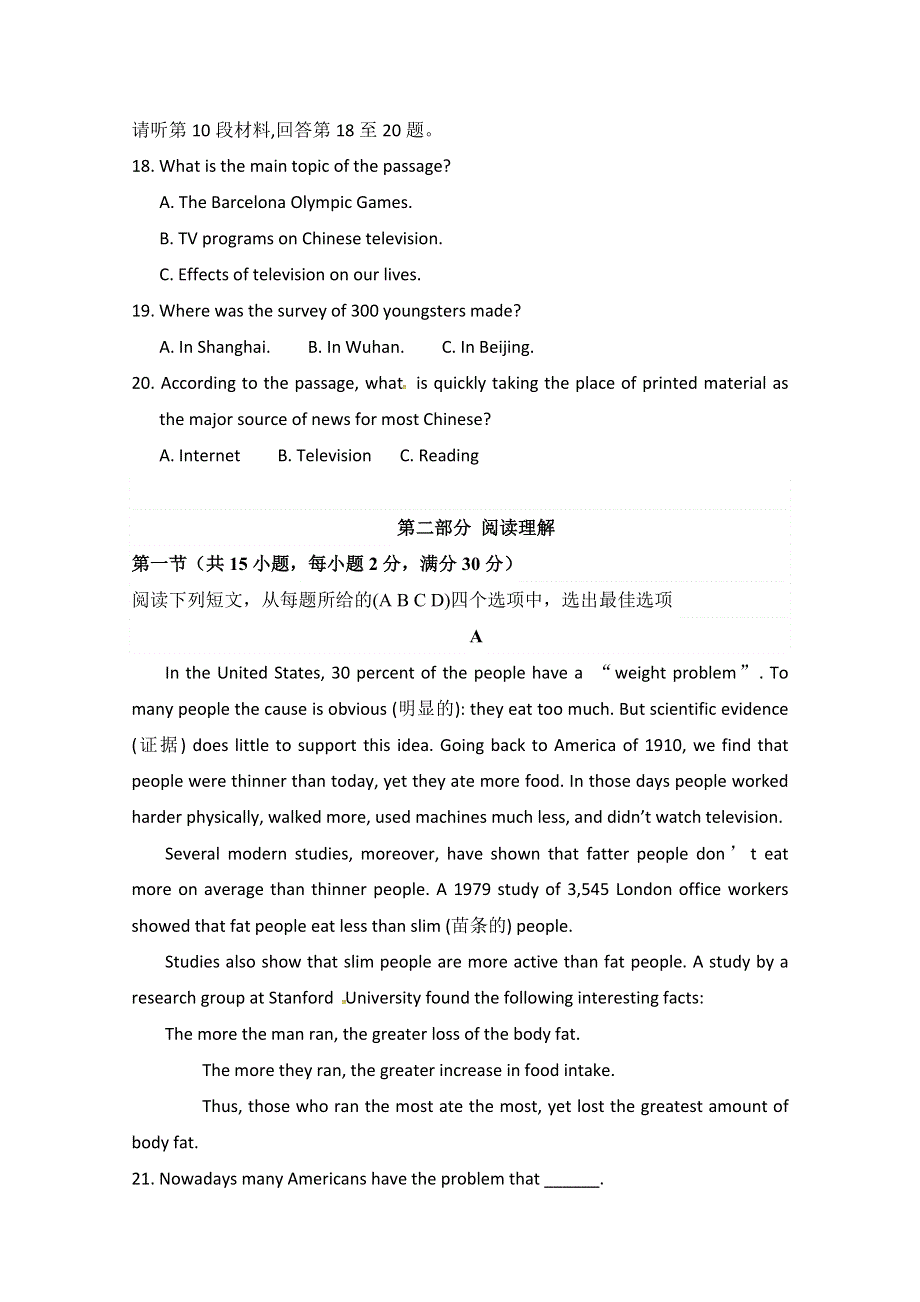 请听第 10 段材料,回答第 18 至 20 题。

18. What is the main topic of the passage?

A. The Barcelona Olympic Games.

B. TV programs on Chinese television.

C. Effects of television on our lives.

19. Where was the survey of 300 youngsters made?

A. In Shanghai. B. In Wuhan. C. In Beijing.

20. According to the passage, what is quickly taking the place of printed material as the major source of news for most Chinese?

A. Internet B. Television C. Reading

第二部分 阅读理解

第一节（共 15 小题，每小题 2 分，满分 30 分）

阅读下列短文，从每题所给的(A B C D)四个选项中，选出最佳选项

A

In the United States, 30 percent of the people have a “weight problem”. To many people the cause is obvious (明显的): they eat too much. But scientific evidence (证据) does little to support this idea. Going back to America of 1910, we find that people were thinner than today, yet they ate more food. In those days people worked harder physically, walked more, used machines much less, and didn’t watch television.

Several modern studies, moreover, have shown that fatter people don’t eat more on average than thinner people. A 1979 study of 3,545 London office workers showed that fat people eat less than slim (苗条的) people.

Studies also show that slim people are more active than fat people. A study by a research group at Stanford University found the following interesting facts:

The more the man ran, the greater loss of the body fat.

The more they ran, the greater increase in food intake.

Thus, those who ran the most ate the most, yet lost the greatest amount of body fat.

21. Nowadays many Americans have the problem that ______.